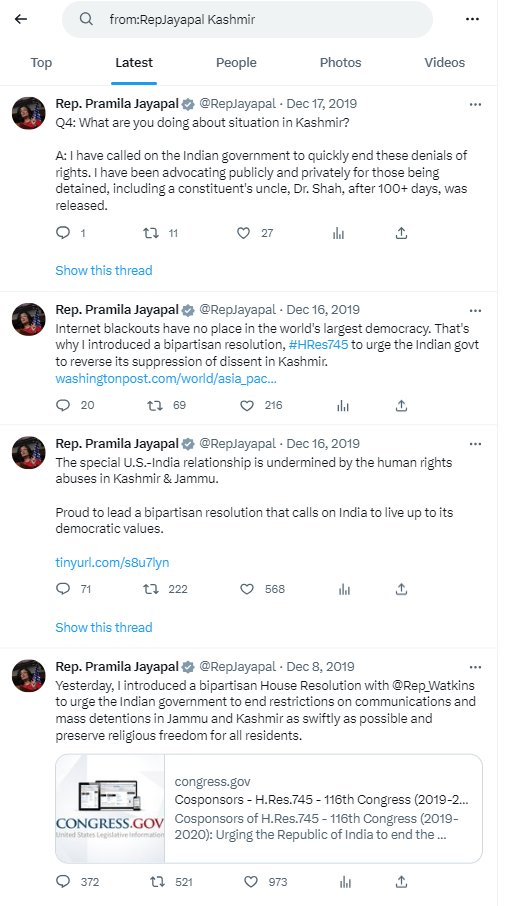 from:RepJayapal Kashmir

Top Latest People Photos Videos

Rep. Pramila Jayapal @RepJayapal · Dec 17, 2019
Q4: What are you doing about situation in Kashmir?

A: I have called on the Indian government to quickly end these denials of rights. I have been advocating publicly and privately for those being detained, including a constituent's uncle, Dr. Shah, after 100+ days, was released.

1 11 27

Show this thread

Rep. Pramila Jayapal @RepJayapal · Dec 16, 2019
Internet blackouts have no place in the world's largest democracy. That's why I introduced a bipartisan resolution, #HRes745 to urge the Indian govt to reverse its suppression of dissent in Kashmir.
washingtonpost.com/world/asia_pac...

20 69 216

Rep. Pramila Jayapal @RepJayapal · Dec 16, 2019
The special U.S.-India relationship is undermined by the human rights abuses in Kashmir & Jammu.

Proud to lead a bipartisan resolution that calls on India to live up to its democratic values.

tinyurl.com/s8u7lyn

71 222 568

Show this thread

Rep. Pramila Jayapal @RepJayapal · Dec 8, 2019
Yesterday, I introduced a bipartisan House Resolution with @Rep_Watkins to urge the Indian government to end restrictions on communications and mass detentions in Jammu and Kashmir as swiftly as possible and preserve religious freedom for all residents.

CONGRESS.GOV
United States Legislative Information
congress.gov
Cosponsors - H.Res.745 - 116th Congress (2019-2...
Cosponsors of H.Res.745 - 116th Congress (2019-2020): Urging the Republic of India to end the ...

372 521 973